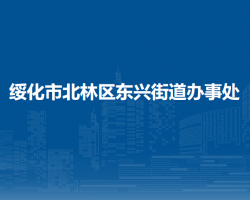 绥化市北林区东兴街道办事处